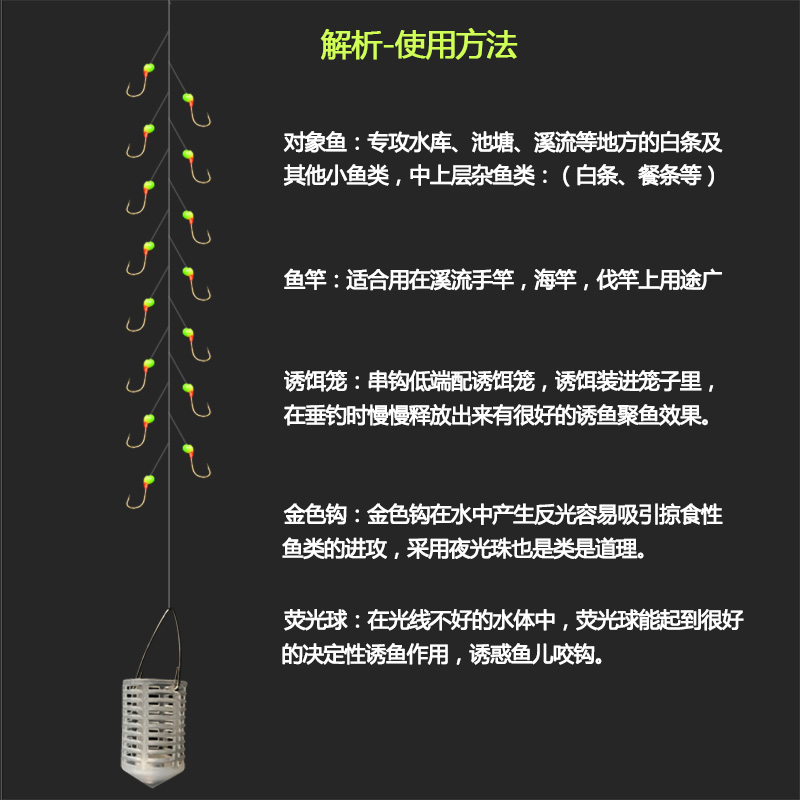 解析-使用方法

对象鱼：专攻水库、池塘、溪流等地方的白条及其他小鱼类，中上层杂鱼类：（白条、餐条等）

鱼竿：适合用在溪流手竿，海竿，伐竿上用途广

诱饵笼：串钩低端配诱饵笼，诱饵装进笼子里，在垂钓时慢慢释放出来有很好的诱鱼聚鱼效果。

金色钩：金色钩在水中产生反光容易吸引掠食性鱼类的进攻，采用夜光珠也是类是道理。

荧光球：在光线不好的水体中，荧光球能起到很好的决定性诱鱼作用，诱惑鱼儿咬钩。